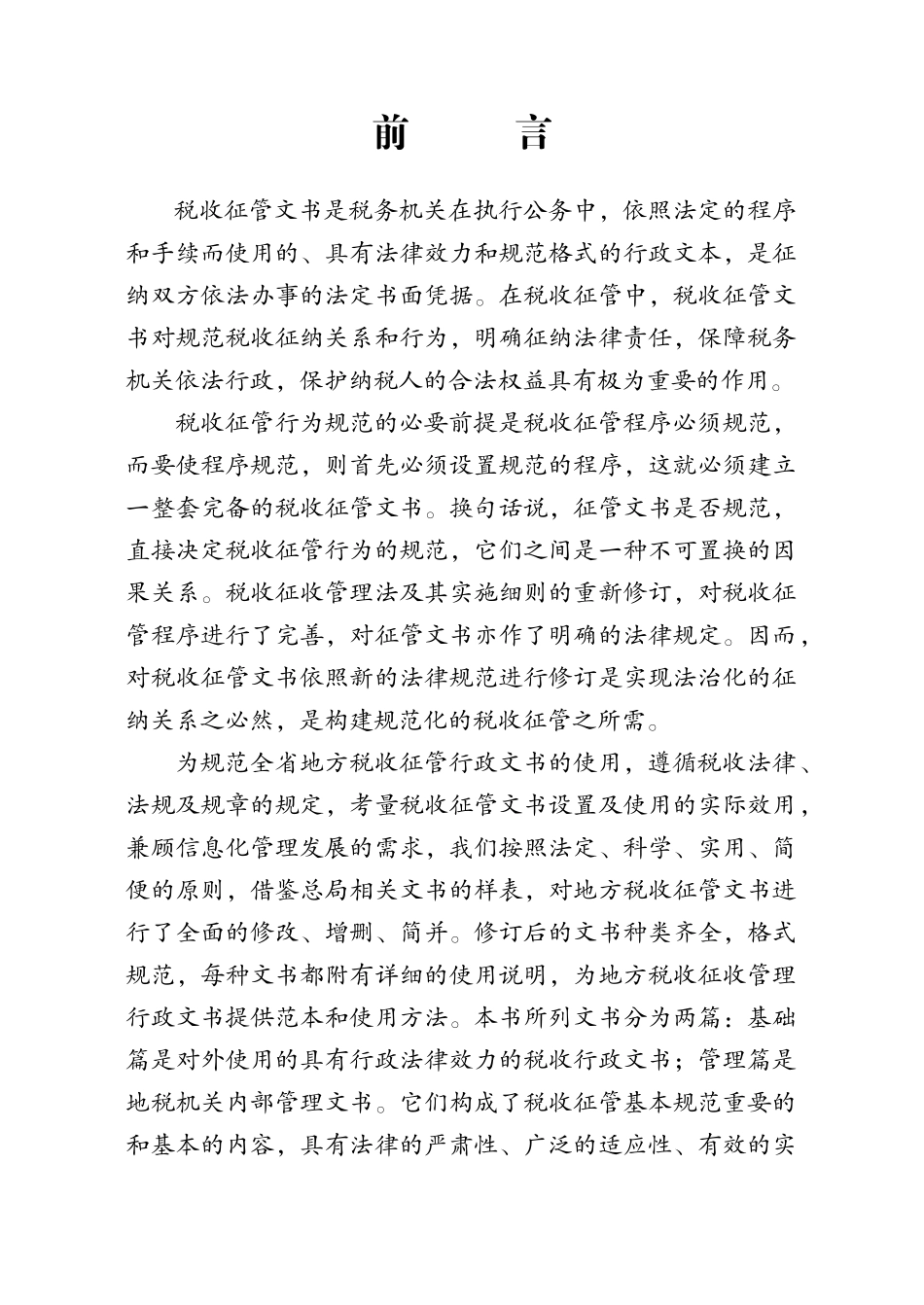 前　言

税收征管文书是税务机关在执行公务中，依照法定的程序和手续而使用的、具有法律效力和规范格式的行政文本，是征纳双方依法办事的法定书面凭据。在税收征管中，税收征管文书对规范税收征纳关系和行为，明确征纳法律责任，保障税务机关依法行政，保护纳税人的合法权益具有极为重要的作用。

税收征管行为规范的必要前提是税收征管程序必须规范，而要使程序规范，则首先必须设置规范的程序，这就必须建立一整套完备的税收征管文书。换句话说，征管文书是否规范，直接决定税收征管行为的规范，它们之间是一种不可置换的因果关系。税收征收管理法及其实施细则的重新修订，对税收征管程序进行了完善，对征管文书亦作了明确的法律规定。因而，对税收征管文书依照新的法律规范进行修订是实现法治化的征纳关系之必然，是构建规范化的税收征管之所需。

为规范全省地方税收征管行政文书的使用，遵循税收法律、法规及规章的规定，考量税收征管文书设置及使用的实际效用，兼顾信息化管理发展的需求，我们按照法定、科学、实用、简便的原则，借鉴总局相关文书的样表，对地方税收征管文书进行了全面的修改、增删、简并。修订后的文书种类齐全，格式规范，每种文书都附有详细的使用说明，为地方税收征收管理行政文书提供范本和使用方法。本书所列文书分为两篇：基础篇是对外使用的具有行政法律效力的税收行政文书；管理篇是地税机关内部管理文书。它们构成了税收征管基本规范重要的和基本的内容，具有法律的严肃性、广泛的适应性、有效的实